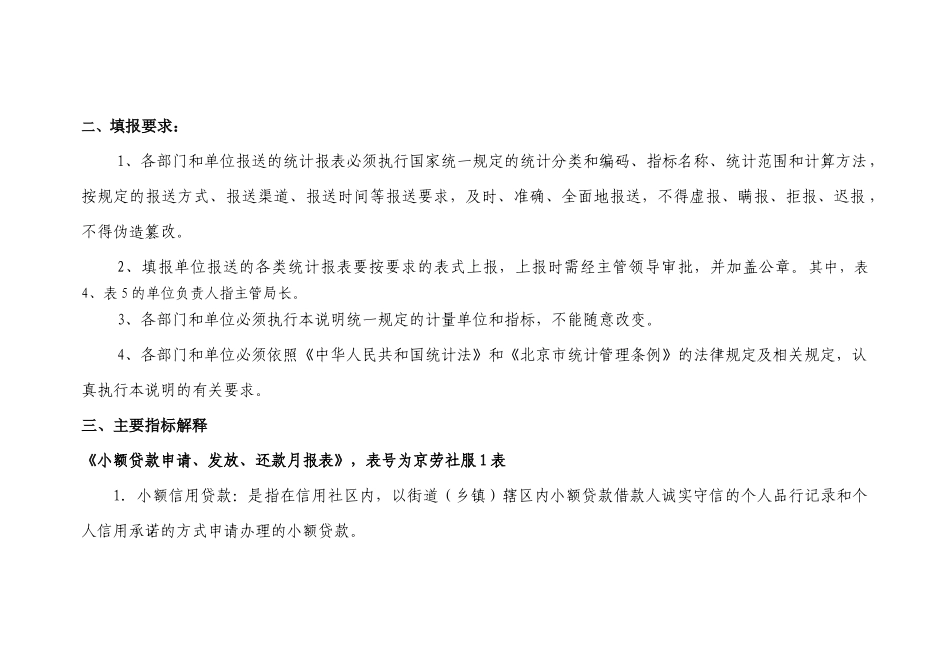 二、填报要求：

1、各部门和单位报送的统计报表必须执行国家统一规定的统计分类和编码、指标名称、统计范围和计算方法，按规定的报送方式、报送渠道、报送时间等报送要求，及时、准确、全面地报送，不得虚报、瞒报、拒报、迟报，不得伪造篡改。

2、填报单位报送的各类统计报表要按要求的表式上报，上报时需经主管领导审批，并加盖公章。其中，表4、表5的单位负责人指主管局长。

3、各部门和单位必须执行本说明统一规定的计量单位和指标，不能随意改变。

4、各部门和单位必须依照《中华人民共和国统计法》和《北京市统计管理条例》的法律规定及相关规定，认真执行本说明的有关要求。

三、主要指标解释

《小额贷款申请、发放、还款月报表》，表号为京劳社服1表

1. 小额信用贷款：是指在信用社区内，以街道（乡镇）辖区内小额贷款借款人诚实守信的个人品行记录和个人信用承诺的方式申请办理的小额贷款。